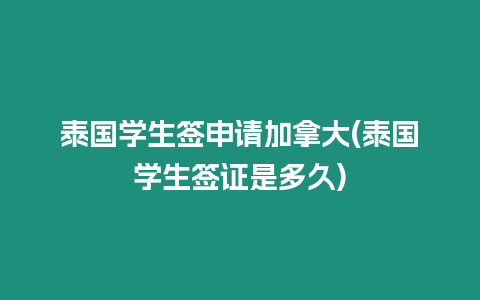 泰国学生签申请加拿大(泰国学生签证是多久)